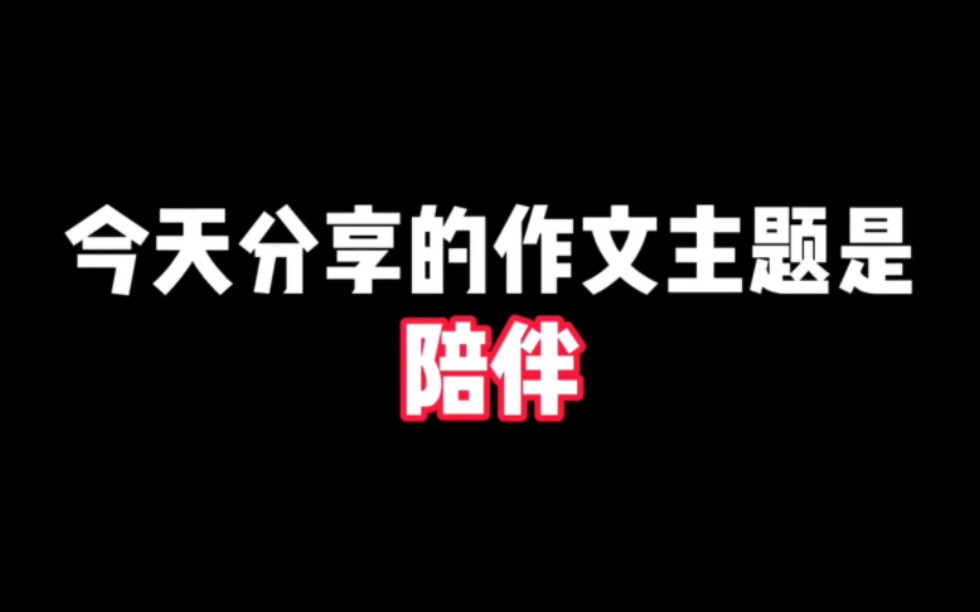 今天分享的作文主题是
陪伴